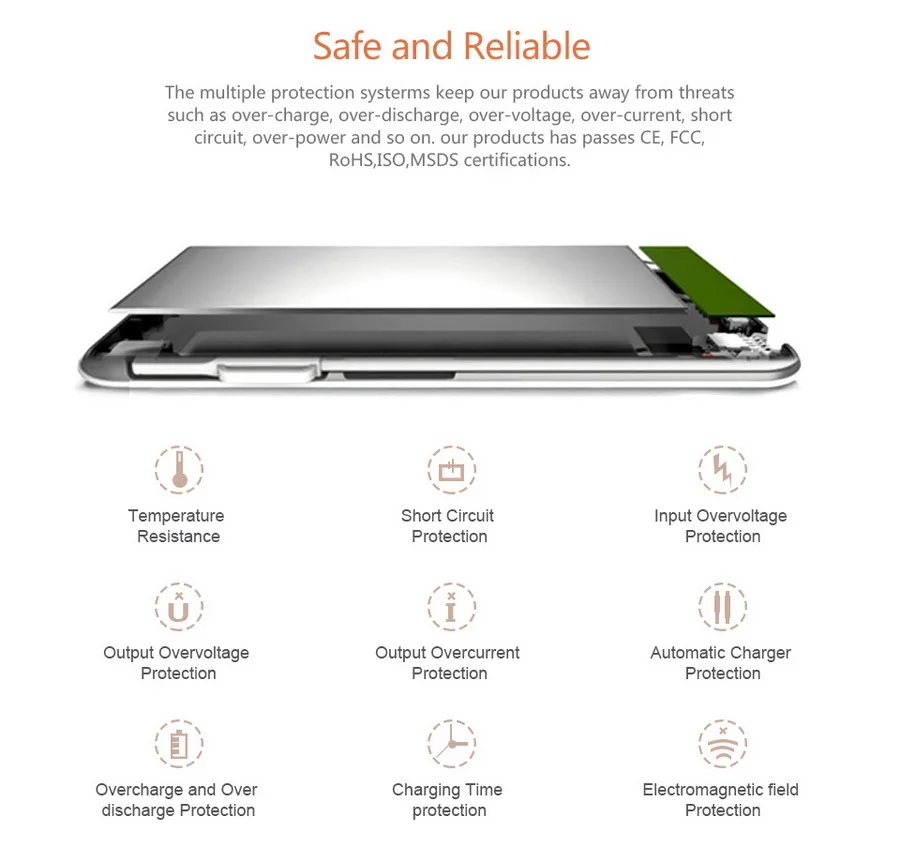 Safe and Reliable

The multiple protection systerms keep our products away from threats such as over-charge, over-discharge, over-voltage, over-current, short circuit, over-power and so on. our products has passes CE, FCC, RoHS,ISO,MSDS certifications.

Temperature
Resistance

Short Circuit
Protection

Input Overvoltage
Protection

Output Overvoltage
Protection

Output Overcurrent
Protection

Automatic Charger
Protection

Overcharge and Over
discharge Protection

Charging Time
protection

Electromagnetic field
Protection